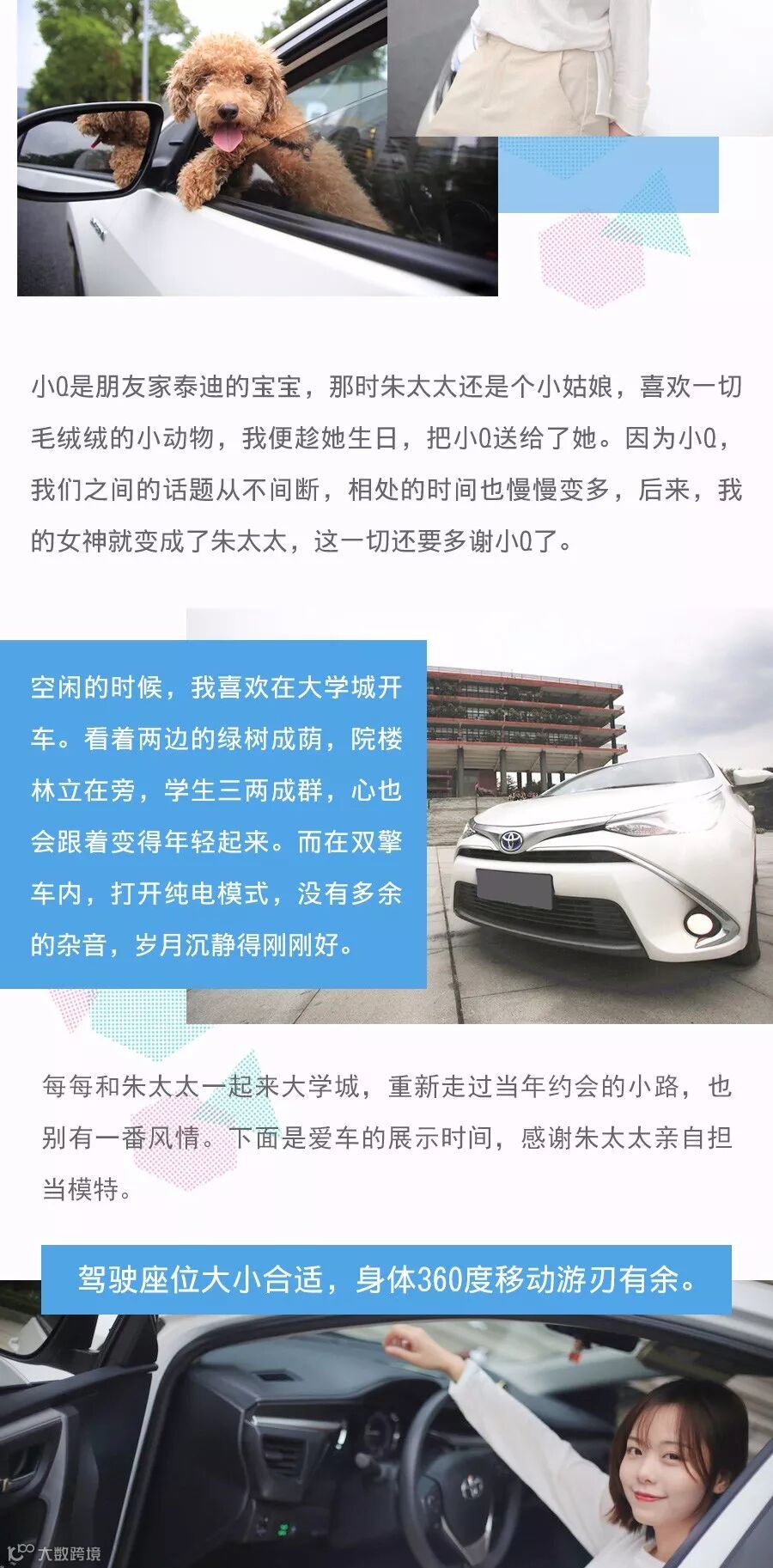 小Q是朋友家泰迪的宝宝，那时朱太太还是个小姑娘，喜欢一切毛绒绒的小动物，我便趁她生日，把小Q送给了她。因为小Q，我们之间的话题从不间断，相处的时间也慢慢变多，后来，我的女神就变成了朱太太，这一切还要多谢小Q了。

空闲的时候，我喜欢在大学城开车。看着两边的绿树成荫，院楼林立在旁，学生三两成群，心也会跟着变得年轻起来。而在双擎车内，打开纯电模式，没有多余的杂音，岁月沉静得刚刚好。

每每和朱太太一起来大学城，重新走过当年约会的小路，也别有一番风情。下面是爱车的展示时间，感谢朱太太亲自担当模特。

驾驶座位大小合适，身体360度移动游刃有余。

大数跨境